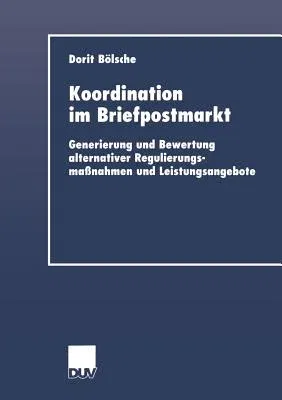 Dorit Bölsche

Koordination im Briefpostmarkt

Generierung und Bewertung alternativer Regulierungsmaßnahmen und Leistungsangebote

DUV